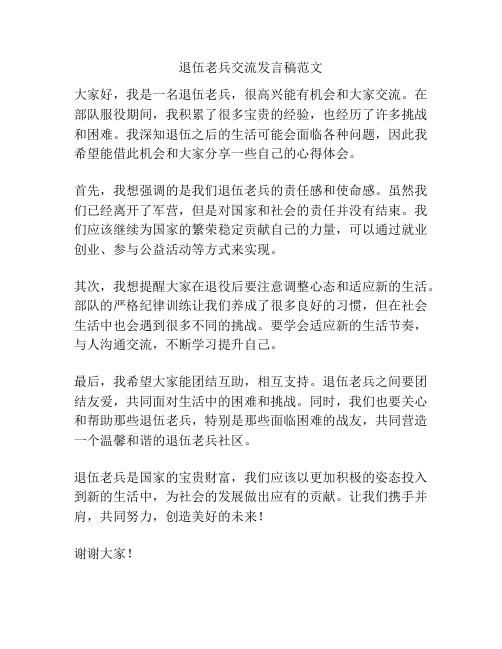 退伍老兵交流发言稿范文

大家好，我是一名退伍老兵，很高兴能有机会和大家交流。在部队服役期间，我积累了很多宝贵的经验，也经历了许多挑战和困难。我深知退伍之后的生活可能会面临各种问题，因此我希望能借此机会和大家分享一些自己的心得体会。

首先，我想强调的是我们退伍老兵的责任感和使命感。虽然我们已经离开了军营，但是对国家和社会的责任并没有结束。我们应该继续为国家的繁荣稳定贡献自己的力量，可以通过就业创业、参与公益活动等方式来实现。

其次，我想提醒大家在退役后要注意调整心态和适应新的生活。部队的严格纪律训练让我们养成了很多良好的习惯，但在社会生活中也会遇到很多不同的挑战。要学会适应新的生活节奏，与人沟通交流，不断学习提升自己。

最后，我希望大家能团结互助，相互支持。退伍老兵之间要团结友爱，共同面对生活中的困难和挑战。同时，我们也要关心和帮助那些退伍老兵，特别是那些面临困难的战友，共同营造一个温馨和谐的退伍老兵社区。

退伍老兵是国家的宝贵财富，我们应该以更加积极的姿态投入到新的生活中，为社会的发展做出应有的贡献。让我们携手并肩，共同努力，创造美好的未来！

谢谢大家！